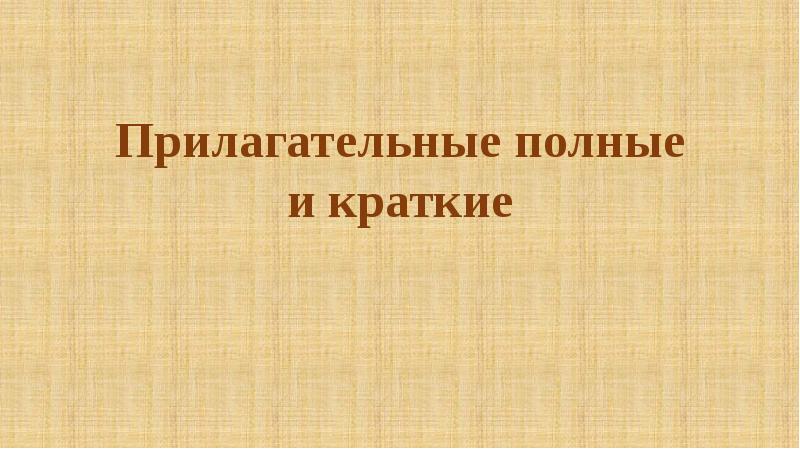 Прилагательные полные и краткие